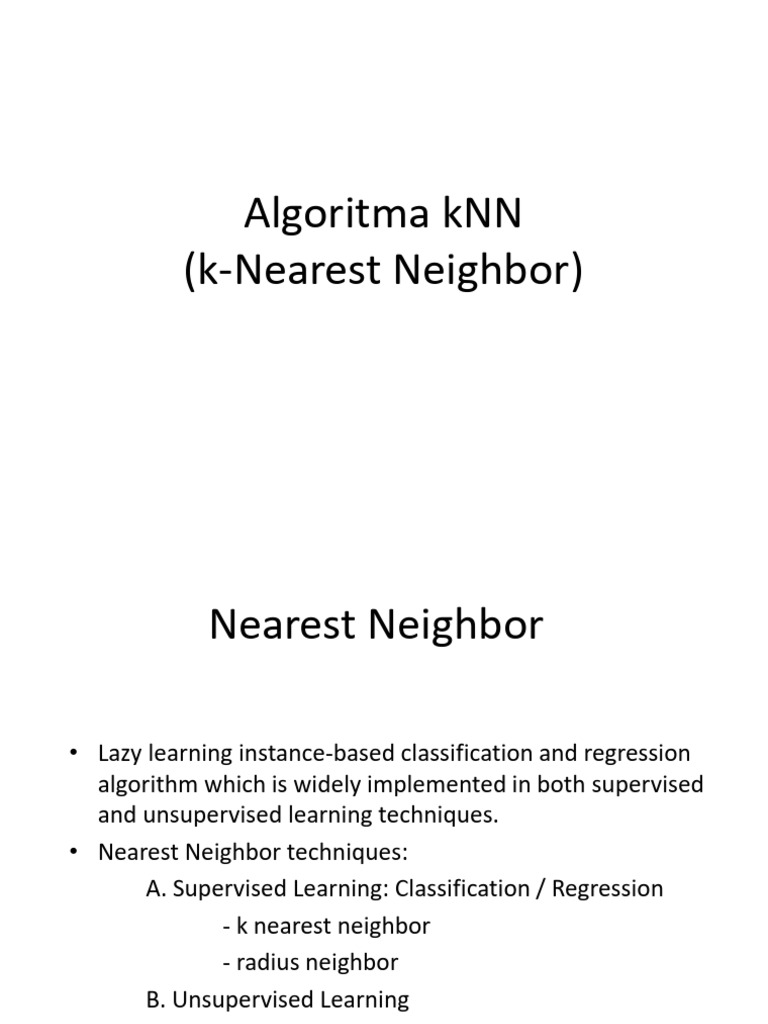 Algoritma kNN
(k-Nearest Neighbor)

Nearest Neighbor

• Lazy learning instance-based classification and regression algorithm which is widely implemented in both supervised and unsupervised learning techniques.

• Nearest Neighbor techniques:

A. Supervised Learning: Classification / Regression

- k nearest neighbor

- radius neighbor

B. Unsupervised Learning